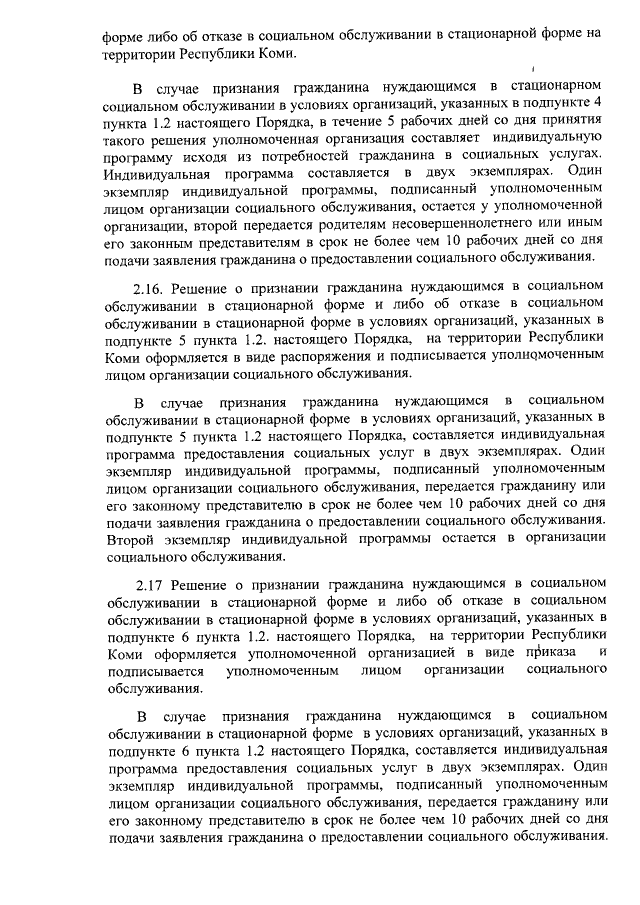 форме либо об отказе в социальном обслуживании в стационарной форме на территории Республики Коми.

В случае признания гражданина нуждающимся в стационарном социальном обслуживании в условиях организаций, указанных в подпункте 4 пункта 1.2 настоящего Порядка, в течение 5 рабочих дней со дня принятия такого решения уполномоченная организация составляет индивидуальную программу исходя из потребностей гражданина в социальных услугах. Индивидуальная программа составляется в двух экземплярах. Один экземпляр индивидуальной программы, подписанный уполномоченным лицом организации социального обслуживания, остается у уполномоченной организации, второй передается родителям несовершеннолетнего или иным его законным представителям в срок не более чем 10 рабочих дней со дня подачи заявления гражданина о предоставлении социального обслуживания.

2.16. Решение о признании гражданина нуждающимся в социальном обслуживании в стационарной форме и либо об отказе в социальном обслуживании в стационарной форме в условиях организаций, указанных в подпункте 5 пункта 1.2. настоящего Порядка, на территории Республики Коми оформляется в виде распоряжения и подписывается уполномоченным лицом организации социального обслуживания.

В случае признания гражданина нуждающимся в социальном обслуживании в стационарной форме в условиях организаций, указанных в подпункте 5 пункта 1.2 настоящего Порядка, составляется индивидуальная программа предоставления социальных услуг в двух экземплярах. Один экземпляр индивидуальной программы, подписанный уполномоченным лицом организации социального обслуживания, передается гражданину или его законному представителю в срок не более чем 10 рабочих дней со дня подачи заявления гражданина о предоставлении социального обслуживания. Второй экземпляр индивидуальной программы остается в организации социального обслуживания.

2.17 Решение о признании гражданина нуждающимся в социальном обслуживании в стационарной форме и либо об отказе в социальном обслуживании в стационарной форме в условиях организаций, указанных в подпункте 6 пункта 1.2. настоящего Порядка, на территории Республики Коми оформляется уполномоченной организацией в виде приказа и подписывается уполномоченным лицом организации социального обслуживания.

В случае признания гражданина нуждающимся в социальном обслуживании в стационарной форме в условиях организаций, указанных в подпункте 6 пункта 1.2 настоящего Порядка, составляется индивидуальная программа предоставления социальных услуг в двух экземплярах. Один экземпляр индивидуальной программы, подписанный уполномоченным лицом организации социального обслуживания, передается гражданину или его законному представителю в срок не более чем 10 рабочих дней со дня подачи заявления гражданина о предоставлении социального обслуживания.